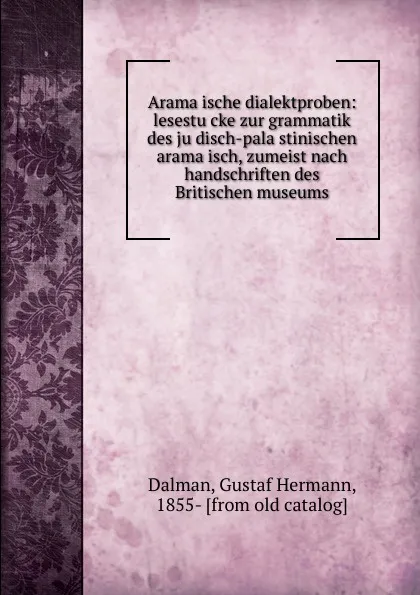 Arama ische dialektproben: lesestu cke zur grammatik des ju disch-pala stinischen arama isch, zumeist nach handschriften des Britischen museums

Dalman, Gustaf Hermann, 1855- [from old catalog]